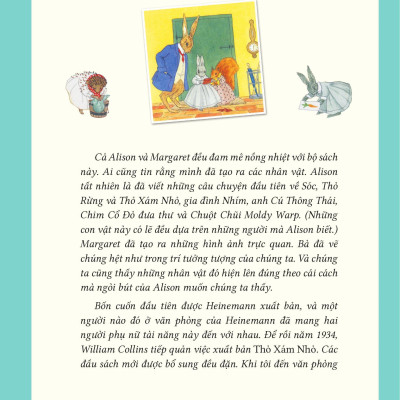 Cả Alison và Margaret đều đam mê nồng nhiệt với bộ sách này. Ai cũng tin rằng mình đã tạo ra các nhân vật. Alison tất nhiên là đã viết những câu chuyện đầu tiên về Sóc, Thỏ Rừng và Thỏ Xám Nhỏ, gia đình Nhím, anh Cú Thông Thái, Chim Cổ Đỏ đưa thư và Chuột Chũi Moldy Warp. (Những con vật này có lẽ đều dựa trên những người mà Alison biết.) Margaret đã tạo ra những hình ảnh trực quan. Bà đã vẽ chúng hệt như trong trí tưởng tượng của chúng ta. Và chúng ta cũng thấy những nhân vật đó hiện lên đúng theo cái cách mà ngòi bút của Alison muốn chúng ta thấy.

Bốn cuốn đầu tiên được Heinemann xuất bản, và một người nào đó ở văn phòng của Heinemann đã mang hai người phụ nữ tài năng này đến với nhau. Để rồi năm 1934, William Collins tiếp quản việc xuất bản Thỏ Xám Nhỏ. Các đầu sách mới được bổ sung đều đặn. Khi tôi đến văn phòng